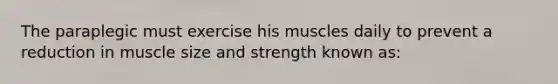 The paraplegic must exercise his muscles daily to prevent a reduction in muscle size and strength known as: